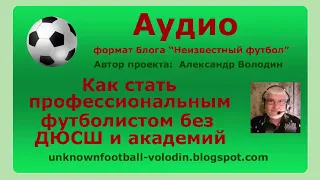 Аудио
формат блога "Неизвестный футбол"
Автор проекта: Александр Володин

Как стать профессиональным футболистом без ДЮСШ и академий

unknownfootball-volodin.blogspot.com